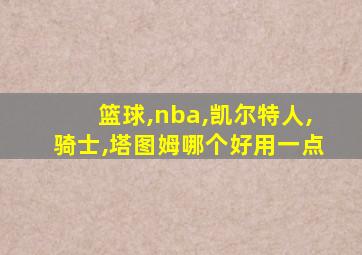 篮球,nba,凯尔特人,骑士,塔图姆哪个好用一点